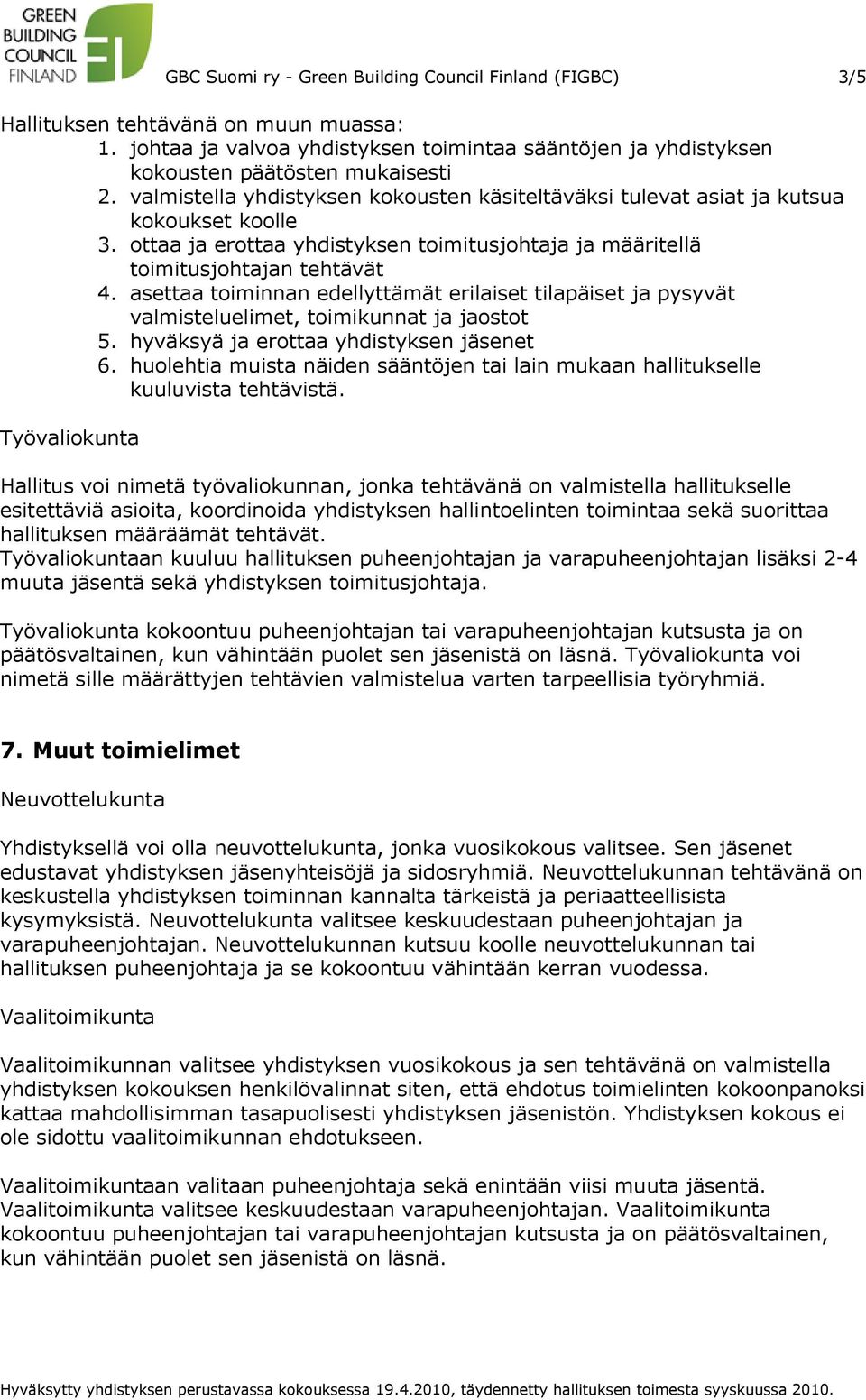 GREEN BUILDING COUNCIL FINLAND

GBC Suomi ry - Green Building Council Finland (FIGBC) 3/5

Hallituksen tehtävänä on muun muassa:
1. johtaa ja valvoa yhdistyksen toimintaa sääntöjen ja yhdistyksen kokousten päätösten mukaisesti
2. valmistella yhdistyksen kokousten käsiteltäväksi tulevat asiat ja kutsua kokoukset koolle
3. ottaa ja erottaa yhdistyksen toimitusjohtaja ja määritellä toimitusjohtajan tehtävät
4. asettaa toiminnan edellyttämät erilaiset tilapäiset ja pysyvät valmisteluelimet, toimikunnat ja jaostot
5. hyväksyä ja erottaa yhdistyksen jäsenet
6. huolehtia muista näiden sääntöjen tai lain mukaan hallitukselle kuuluvista tehtävistä.

Työvaliokunta

Hallitus voi nimetä työvaliokunnan, jonka tehtävänä on valmistella hallitukselle esitettäviä asioita, koordinoida yhdistyksen hallintoelinten toimintaa sekä suorittaa hallituksen määräämät tehtävät.
Työvaliokuntaan kuuluu hallituksen puheenjohtajan ja varapuheenjohtajan lisäksi 2-4 muuta jäsentä sekä yhdistyksen toimitusjohtaja.

Työvaliokunta kokoontuu puheenjohtajan tai varapuheenjohtajan kutsusta ja on päätösvaltainen, kun vähintään puolet sen jäsenistä on läsnä. Työvaliokunta voi nimetä sille määrättyjen tehtävien valmistelua varten tarpeellisia työryhmiä.

7. Muut toimielimet

Neuvottelukunta

Yhdistyksellä voi olla neuvottelukunta, jonka vuosikokous valitsee. Sen jäsenet edustavat yhdistyksen jäsenyhteisöjä ja sidosryhmiä. Neuvottelukunnan tehtävänä on keskustella yhdistyksen toiminnan kannalta tärkeistä ja periaatteellisista kysymyksistä. Neuvottelukunta valitsee keskuudestaan puheenjohtajan ja varapuheenjohtajan. Neuvottelukunnan kutsuu koolle neuvottelukunnan tai hallituksen puheenjohtaja ja se kokoontuu vähintään kerran vuodessa.

Vaalitoimikunta

Vaalitoimikunnan valitsee yhdistyksen vuosikokous ja sen tehtävänä on valmistella yhdistyksen kokouksen henkilövalinnat siten, että ehdotus toimielinten kokoonpanoksi kattaa mahdollisimman tasapuolisesti yhdistyksen jäsenistön. Yhdistyksen kokous ei ole sidottu vaalitoimikunnan ehdotukseen.

Vaalitoimikuntaan valitaan puheenjohtaja sekä enintään viisi muuta jäsentä. Vaalitoimikunta valitsee keskuudestaan varapuheenjohtajan. Vaalitoimikunta kokoontuu puheenjohtajan tai varapuheenjohtajan kutsusta ja on päätösvaltainen, kun vähintään puolet sen jäsenistä on läsnä.

Hyväksytty yhdistyksen perustavassa kokouksessa 19.4.2010, täydennetty hallituksen toimesta syyskuussa 2010.